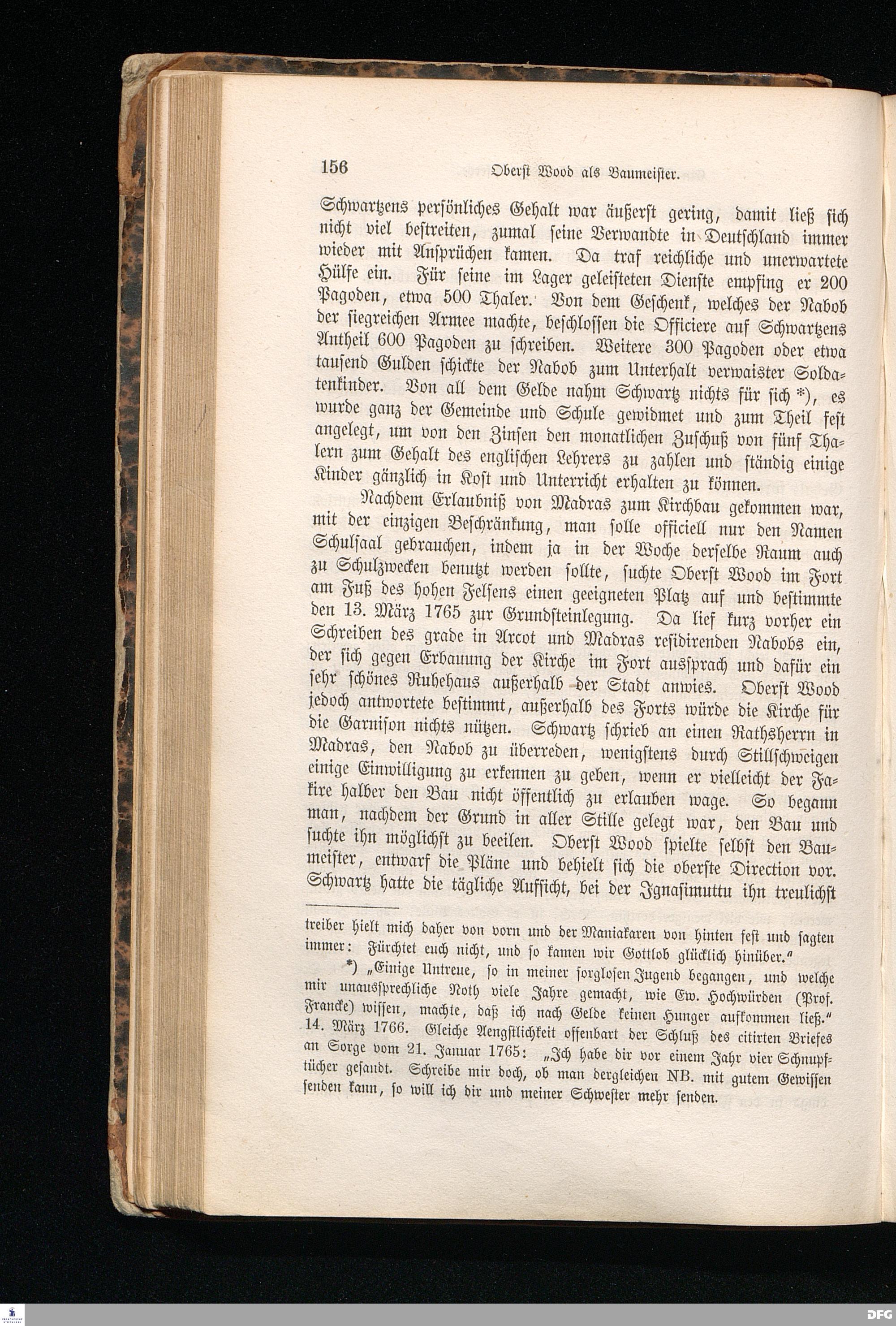 156 Oberst Wood als Baumeister.

Schwartzens persönliches Gehalt war äußerst gering, damit ließ sich nicht viel bestreiten, zumal seine Verwandte in Deutschland immer wieder mit Ansprüchen kamen. Da traf reichliche und unerwartete Hülfe ein. Für seine im Lager geleisteten Dienste empfing er 200 Pagoden, etwa 500 Thaler. Von dem Geschenk, welches der Nabob der siegreichen Armee machte, beschlossen die Officiere auf Schwartzens Antheil 600 Pagoden zu schreiben. Weitere 300 Pagoden oder etwa tausend Gulden schickte der Nabob zum Unterhalt verwaister Soldatenkinder. Von all dem Gelde nahm Schwartz nichts für sich *), es wurde ganz der Gemeinde und Schule gewidmet und zum Theil fest angelegt, um von den Zinsen den monatlichen Zuschuß von fünf Thalern zum Gehalt des englischen Lehrers zu zahlen und ständig einige Kinder gänzlich in Kost und Unterricht erhalten zu können.

Nachdem Erlaubniß von Madras zum Kirchbau gekommen war, mit der einzigen Beschränkung, man solle officiell nur den Namen Schulsaal gebrauchen, indem ja in der Woche derselbe Raum auch zu Schulzwecken benutzt werden sollte, suchte Oberst Wood im Fort am Fuß des hohen Felsens einen geeigneten Platz auf und bestimmte den 13. März 1765 zur Grundsteinlegung. Da lief kurz vorher ein Schreiben des grade in Arcot und Madras residirenden Nabobs ein, der sich gegen Erbauung der Kirche im Fort aussprach und dafür ein sehr schönes Ruhehaus außerhalb der Stadt anwies. Oberst Wood jedoch antwortete bestimmt, außerhalb des Forts würde die Kirche für die Garnison nichts nützen. Schwartz schrieb an einen Rathsherrn in Madras, den Nabob zu überreden, wenigstens durch Stillschweigen einige Einwilligung zu erkennen zu geben, wenn er vielleicht der Fakire halber den Bau nicht öffentlich zu erlauben wage. So begann man, nachdem der Grund in aller Stille gelegt war, den Bau und suchte ihn möglichst zu beeilen. Oberst Wood spielte selbst den Baumeister, entwarf die Pläne und behielt sich die oberste Direction vor. Schwartz hatte die tägliche Aufsicht, bei der Ignasimuttu ihn treulichst

treiber hielt mich daher von vorn und der Maniakaren von hinten fest und sagten immer: Fürchtet euch nicht, und so kamen wir Gottlob glücklich hinüber."

*) „Einige Untreue, so in meiner sorglosen Jugend begangen, und welche mir unaussprechliche Noth viele Jahre gemacht, wie Ew. Hochwürden (Prof. Francke) wissen, machte, daß ich nach Gelde keinen Hunger aufkommen ließ." 14. März 1766. Gleiche Aengstlichkeit offenbart der Schluß des citirten Briefes an Sorge vom 21. Januar 1765: „Ich habe dir vor einem Jahr vier Schnupftücher gesandt. Schreibe mir doch, ob man dergleichen NB. mit gutem Gewissen senden kann, so will ich dir und meiner Schwester mehr senden.

DFG